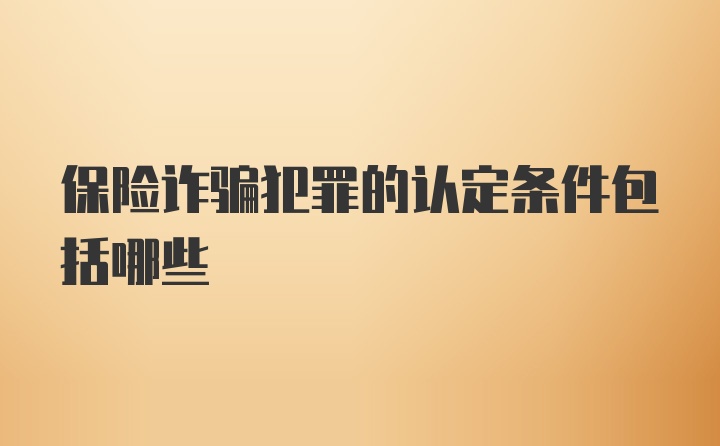 保险诈骗犯罪的认定条件包括哪些